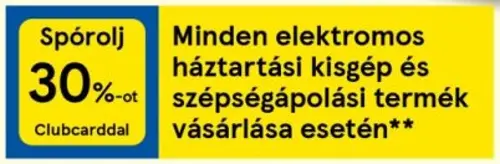 Spórolj
30%-ot
Clubcarddal

Minden elektromos háztartási kisgép és szépségápolási termék vásárlása esetén**